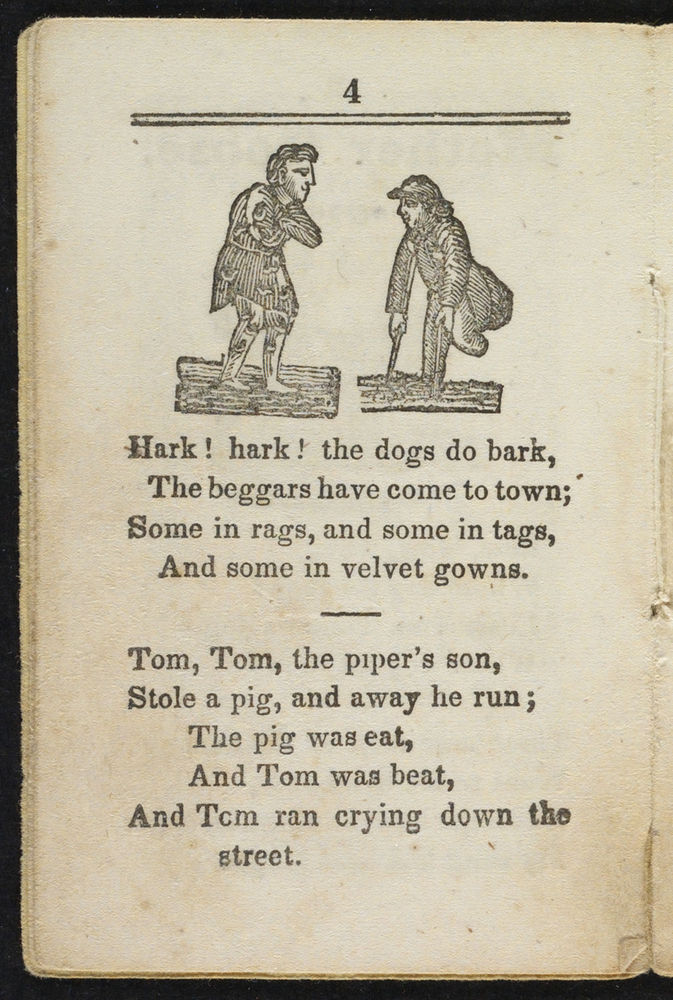 4

Hark! hark! the dogs do bark,
The beggars have come to town;
Some in rags, and some in tags,
And some in velvet gowns.

Tom, Tom, the piper's son,
Stole a pig, and away he run;
The pig was eat,
And Tom was beat,
And Tcm ran crying down the street.